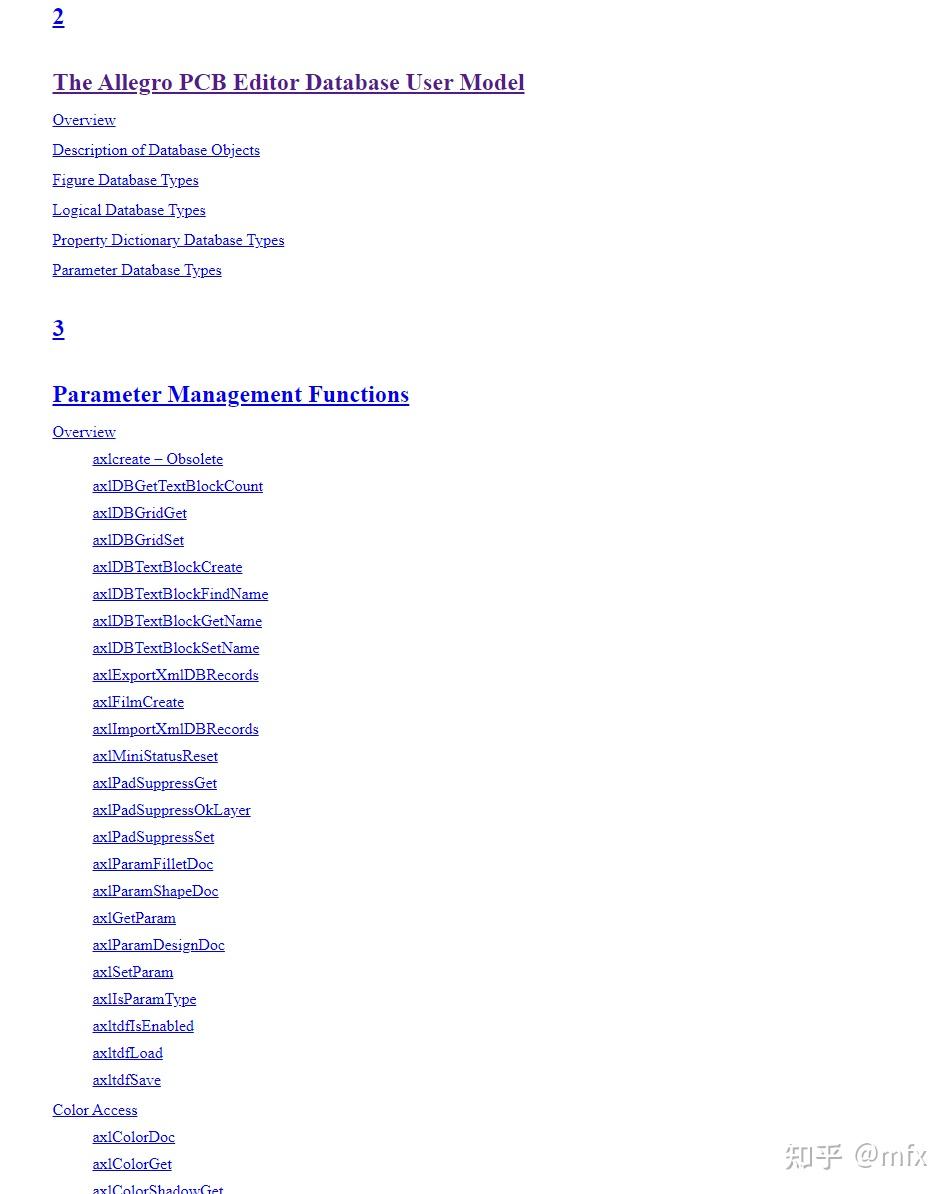 2

The Allegro PCB Editor Database User Model

Overview

Description of Database Objects

Figure Database Types

Logical Database Types

Property Dictionary Database Types

Parameter Database Types

3

Parameter Management Functions

Overview

axlcreate – Obsolete

axlDBGetTextBlockCount

axlDBGridGet

axlDBGridSet

axlDBTextBlockCreate

axlDBTextBlockFindName

axlDBTextBlockGetName

axlDBTextBlockSetName

axlExportXmlDBRecords

axlFilmCreate

axlImportXmlDBRecords

axlMiniStatusReset

axlPadSuppressGet

axlPadSuppressOkLayer

axlPadSuppressSet

axlParamFilletDoc

axlParamShapeDoc

axlGetParam

axlParamDesignDoc

axlSetParam

axlIsParamType

axltdfIsEnabled

axltdfLoad

axltdfSave

Color Access

axlColorDoc

axlColorGet

axlColorShadowGet

知乎 @mfx